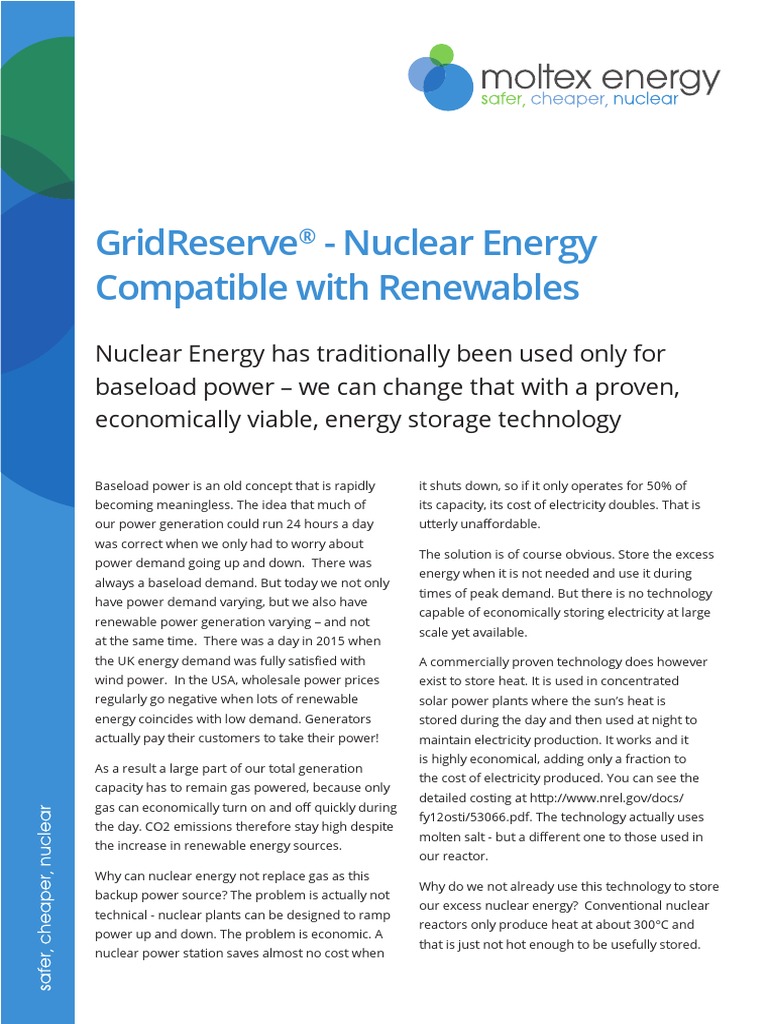 moltex energy
safer, cheaper, nuclear

GridReserve® - Nuclear Energy Compatible with Renewables

Nuclear Energy has traditionally been used only for baseload power – we can change that with a proven, economically viable, energy storage technology

Baseload power is an old concept that is rapidly becoming meaningless. The idea that much of our power generation could run 24 hours a day was correct when we only had to worry about power demand going up and down. There was always a baseload demand. But today we not only have power demand varying, but we also have renewable power generation varying – and not at the same time. There was a day in 2015 when the UK energy demand was fully satisfied with wind power. In the USA, wholesale power prices regularly go negative when lots of renewable energy coincides with low demand. Generators actually pay their customers to take their power!

As a result a large part of our total generation capacity has to remain gas powered, because only gas can economically turn on and off quickly during the day. CO2 emissions therefore stay high despite the increase in renewable energy sources.

Why can nuclear energy not replace gas as this backup power source? The problem is actually not technical - nuclear plants can be designed to ramp power up and down. The problem is economic. A nuclear power station saves almost no cost when it shuts down, so if it only operates for 50% of its capacity, its cost of electricity doubles. That is utterly unaffordable.

The solution is of course obvious. Store the excess energy when it is not needed and use it during times of peak demand. But there is no technology capable of economically storing electricity at large scale yet available.

A commercially proven technology does however exist to store heat. It is used in concentrated solar power plants where the sun's heat is stored during the day and then used at night to maintain electricity production. It works and it is highly economical, adding only a fraction to the cost of electricity produced. You can see the detailed costing at http://www.nrel.gov/docs/fy12osti/53066.pdf. The technology actually uses molten salt - but a different one to those used in our reactor.

Why do we not already use this technology to store our excess nuclear energy? Conventional nuclear reactors only produce heat at about 300°C and that is just not hot enough to be usefully stored.

safer, cheaper, nuclear